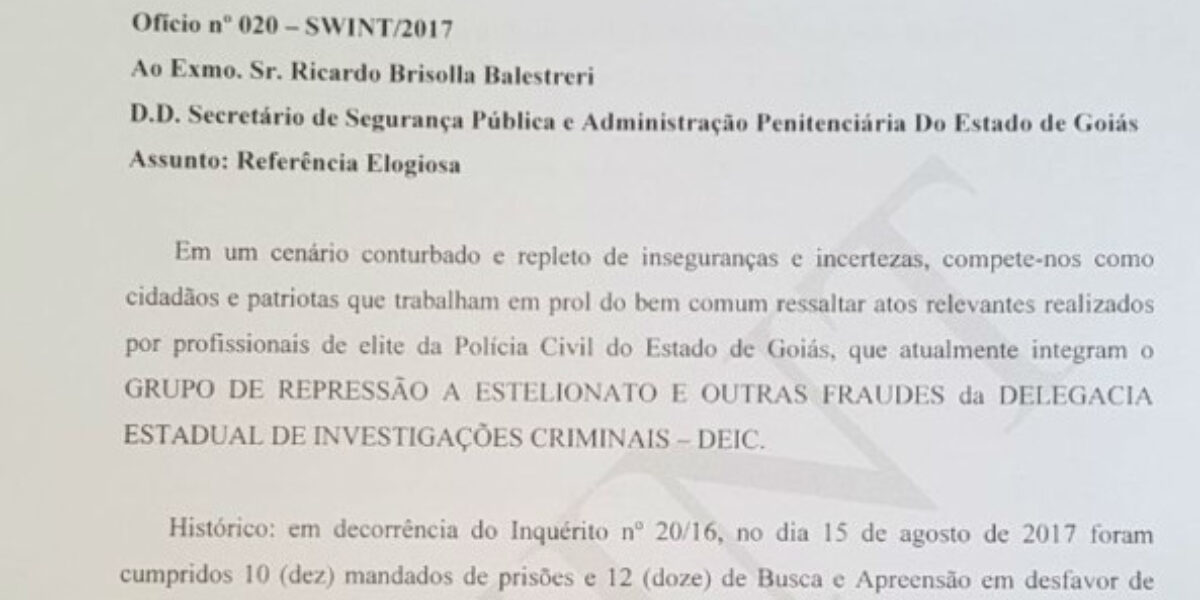 Ofício nº 020 – SWINT/2017

Ao Exmo. Sr. Ricardo Brisolla Balestreri

D.D. Secretário de Segurança Pública e Administração Penitenciária Do Estado de Goiás

Assunto: Referência Elogiosa

Em um cenário conturbado e repleto de inseguranças e incertezas, compete-nos como cidadãos e patriotas que trabalham em prol do bem comum ressaltar atos relevantes realizados por profissionais de elite da Polícia Civil do Estado de Goiás, que atualmente integram o GRUPO DE REPRESSÃO A ESTELIONATO E OUTRAS FRAUDES da DELEGACIA ESTADUAL DE INVESTIGAÇÕES CRIMINAIS – DEIC.

Histórico: em decorrência do Inquérito nº 20/16, no dia 15 de agosto de 2017 foram cumpridos 10 (dez) mandados de prisões e 12 (doze) de Busca e Apreensão em desfavor de